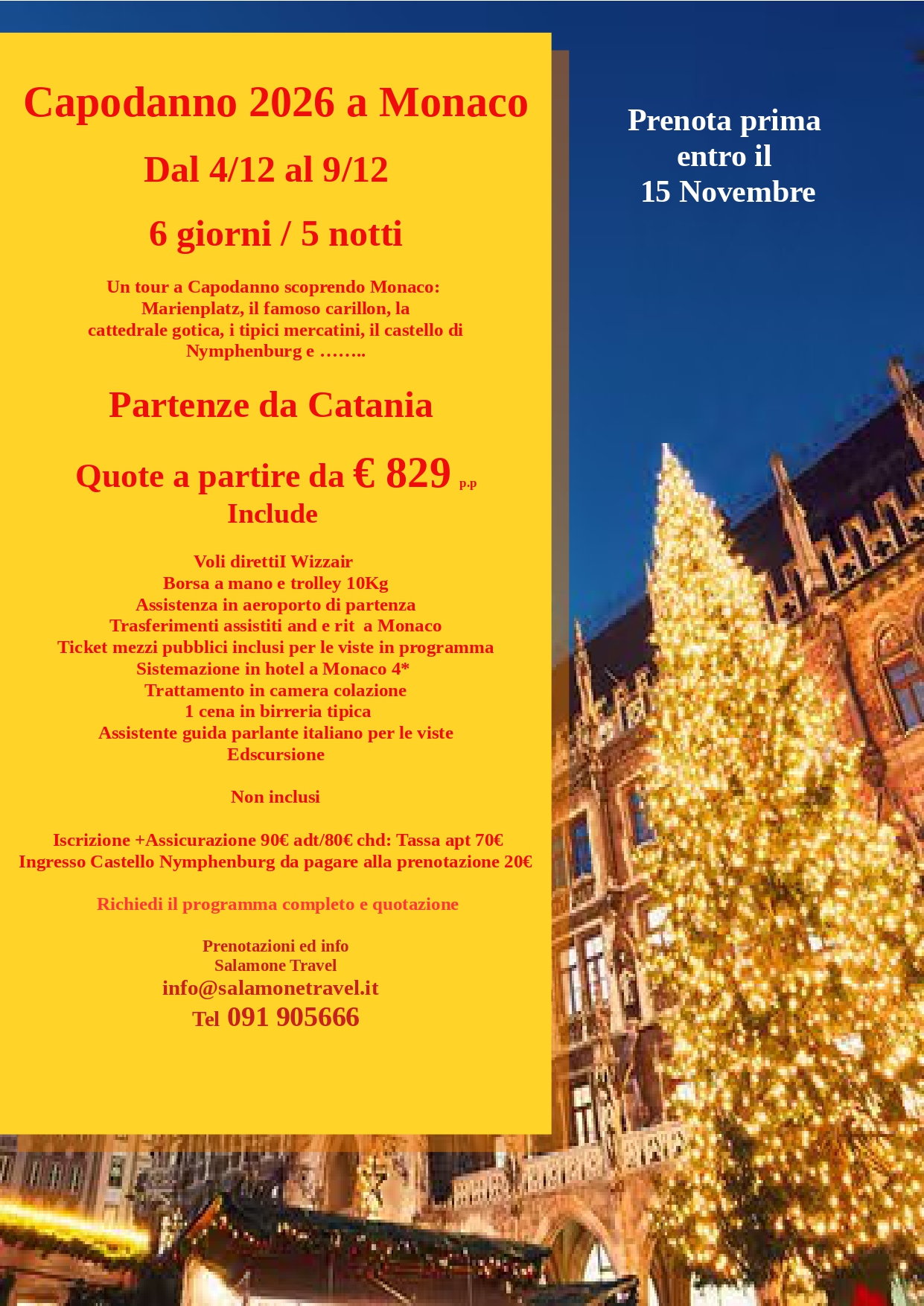 Capodanno 2026 a Monaco

Dal 4/12 al 9/12

6 giorni / 5 notti

Un tour a Capodanno scoprendo Monaco: Marienplatz, il famoso carillon, la cattedrale gotica, i tipici mercatini, il castello di Nymphenburg e ……..

Partenze da Catania

Quote a partire da € 829 p.p

Include

Voli direttiI Wizzair
Borsa a mano e trolley 10Kg
Assistenza in aeroporto di partenza
Trasferimenti assistiti and e rit a Monaco
Ticket mezzi pubblici inclusi per le viste in programma
Sistemazione in hotel a Monaco 4*
Trattamento in camera colazione
1 cena in birreria tipica
Assistente guida parlante italiano per le viste
Edscursione

Non inclusi

Iscrizione +Assicurazione 90€ adt/80€ chd: Tassa apt 70€
Ingresso Castello Nymphenburg da pagare alla prenotazione 20€

Richiedi il programma completo e quotazione

Prenotazioni ed info
Salamone Travel
info@salamonetravel.it
Tel 091 905666

Prenota prima
entro il
15 Novembre